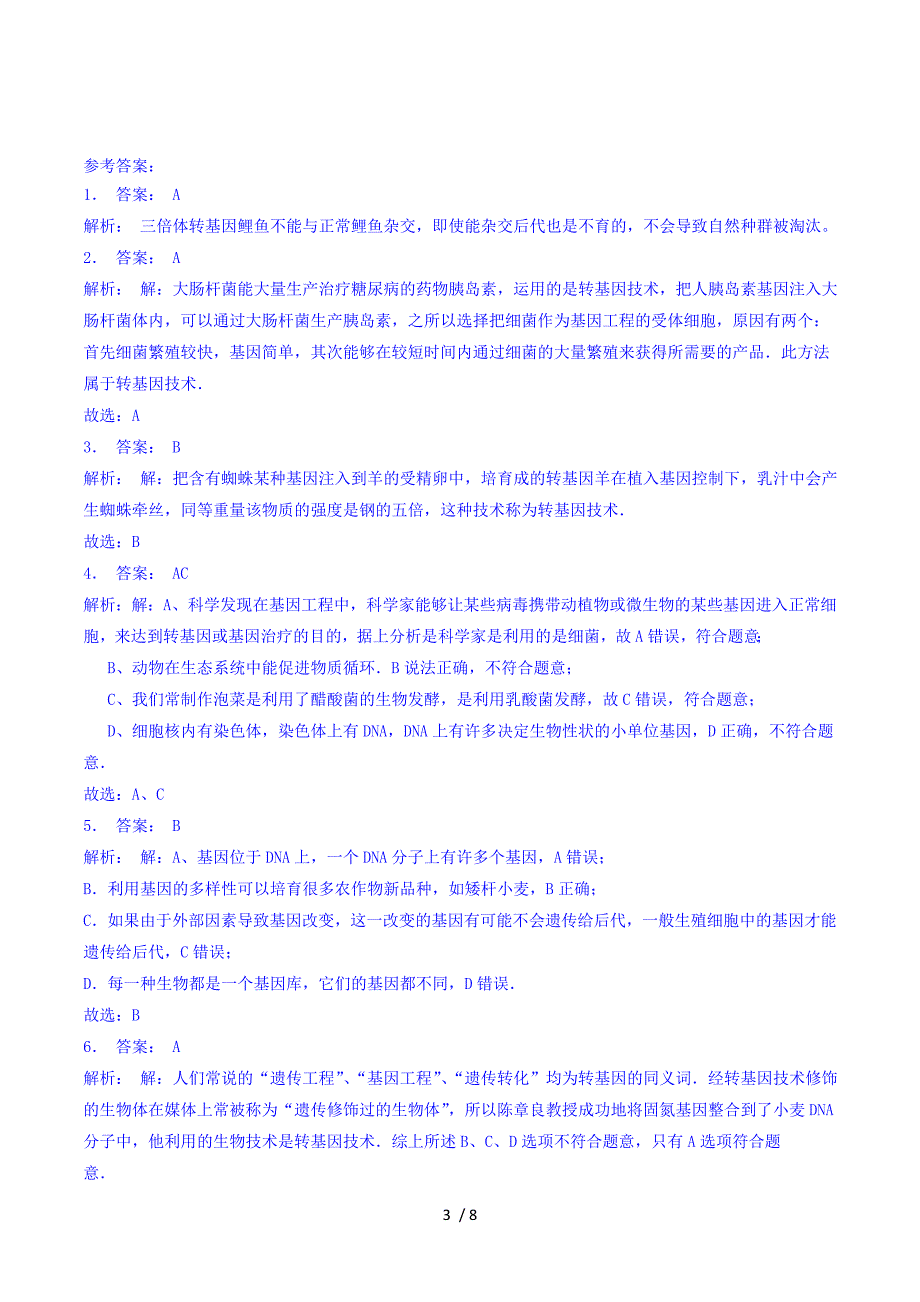 参考答案：
1． 答案： A
解析： 三倍体转基因鲤鱼不能与正常鲤鱼杂交，即使能杂交后代也是不育的，不会导致自然种群被淘汰。
2． 答案： A
解析： 解：大肠杆菌能大量生产治疗糖尿病的药物胰岛素，运用的是转基因技术，把人胰岛素基因注入大肠杆菌体内，可以通过大肠杆菌生产胰岛素，之所以选择把细菌作为基因工程的受体细胞，原因有两个：首先细菌繁殖较快，基因简单，其次能够在较短时间内通过细菌的大量繁殖来获得所需要的产品．此方法属于转基因技术．
故选：A
3． 答案： B
解析： 解：把含有蜘蛛某种基因注入到羊的受精卵中，培育成的转基因羊在植入基因控制下，乳汁中会产生蜘蛛牵丝，同等重量该物质的强度是钢的五倍，这种技术称为转基因技术．
故选：B
4． 答案： AC
解析：解：A、科学发现在基因工程中，科学家能够让某些病毒携带动植物或微生物的某些基因进入正常细胞，来达到转基因或基因治疗的目的，据上分析是科学家是利用的是细菌，故A错误，符合题意；
B、动物在生态系统中能促进物质循环．B说法正确，不符合题意；
C、我们常制作泡菜是利用了醋酸菌的生物发酵，是利用乳酸菌发酵，故C错误，符合题意；
D、细胞核内有染色体，染色体上有DNA，DNA上有许多决定生物性状的小单位基因，D正确，不符合题意．
故选：A、C
5． 答案： B
解析： 解：A、基因位于DNA上，一个DNA分子上有许多个基因，A错误；
B．利用基因的多样性可以培育很多农作物新品种，如矮杆小麦，B正确；
C．如果由于外部因素导致基因改变，这一改变的基因有可能不会遗传给后代，一般生殖细胞中的基因才能遗传给后代，C错误；
D．每一种生物都是一个基因库，它们的基因都不同，D错误．
故选：B
6． 答案： A
解析： 解：人们常说的“遗传工程”、“基因工程”、“遗传转化”均为转基因的同义词．经转基因技术修饰的生物体在媒体上常被称为“遗传修饰过的生物体”，所以陈章良教授成功地将固氮基因整合到了小麦DNA分子中，他利用的生物技术是转基因技术．综上所述B、C、D选项不符合题意，只有A选项符合题意．

3 / 8